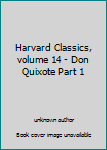 Harvard Classics, volume 14 - Don Quixote Part 1

unknown author

Book cover image unavailable